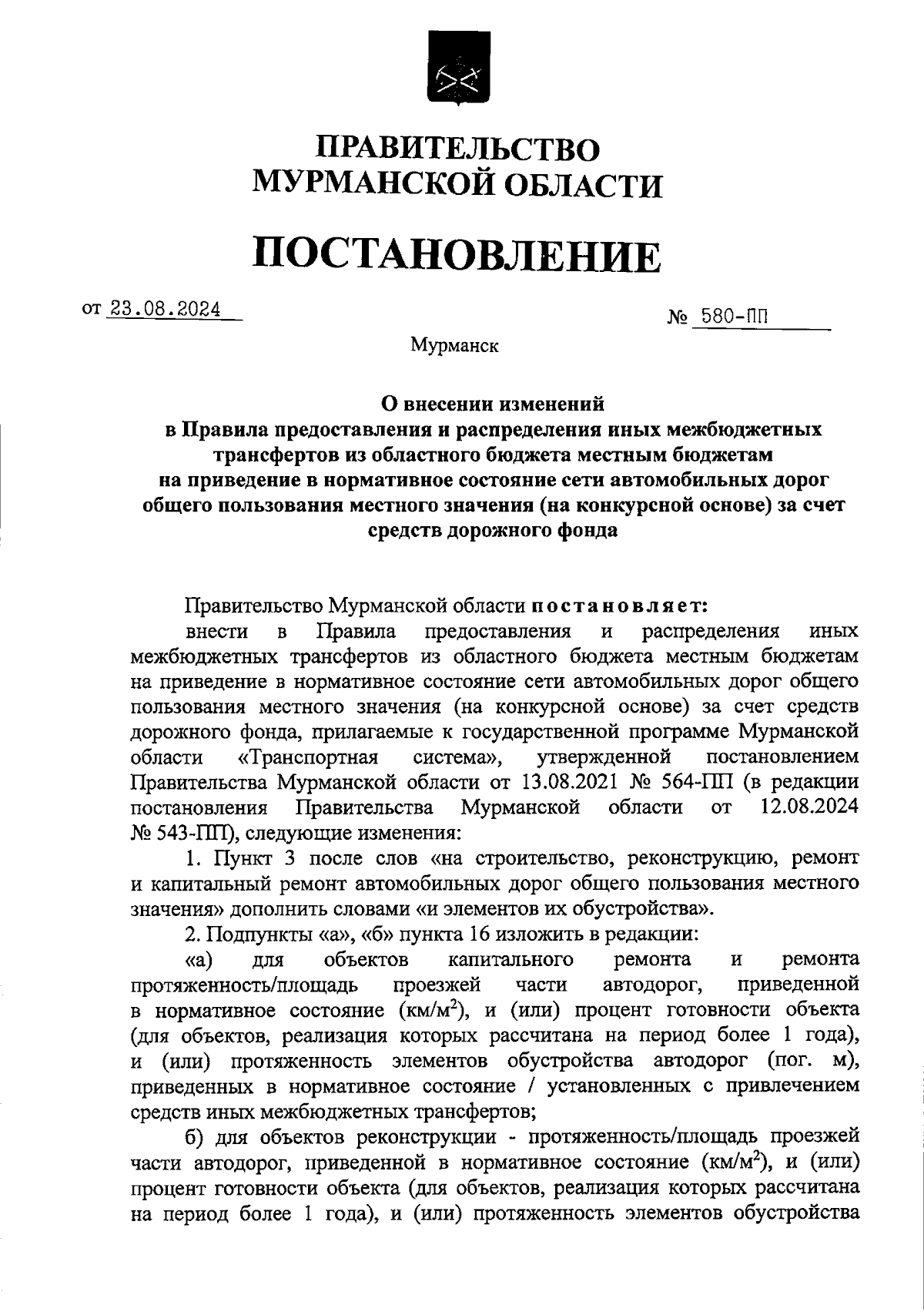 ПРАВИТЕЛЬСТВО
МУРМАНСКОЙ ОБЛАСТИ

ПОСТАНОВЛЕНИЕ

от 23.08.2024

№ 580-ПП

Мурманск

О внесении изменений
в Правила предоставления и распределения иных межбюджетных трансфертов из областного бюджета местным бюджетам на приведение в нормативное состояние сети автомобильных дорог общего пользования местного значения (на конкурсной основе) за счет средств дорожного фонда

Правительство Мурманской области постановляет:

внести в Правила предоставления и распределения иных межбюджетных трансфертов из областного бюджета местным бюджетам на приведение в нормативное состояние сети автомобильных дорог общего пользования местного значения (на конкурсной основе) за счет средств дорожного фонда, прилагаемые к государственной программе Мурманской области «Транспортная система», утвержденной постановлением Правительства Мурманской области от 13.08.2021 № 564-ПП (в редакции постановления Правительства Мурманской области от 12.08.2024 № 543-ПП), следующие изменения:

1. Пункт 3 после слов «на строительство, реконструкцию, ремонт и капитальный ремонт автомобильных дорог общего пользования местного значения» дополнить словами «и элементов их обустройства».

2. Подпункты «а», «б» пункта 16 изложить в редакции:

«а) для объектов капитального ремонта и ремонта протяженность/площадь проезжей части автодорог, приведенной в нормативное состояние (км/м$^2$), и (или) процент готовности объекта (для объектов, реализация которых рассчитана на период более 1 года), и (или) протяженность элементов обустройства автодорог (пог. м), приведенных в нормативное состояние / установленных с привлечением средств иных межбюджетных трансфертов;

б) для объектов реконструкции - протяженность/площадь проезжей части автодорог, приведенной в нормативное состояние (км/м$^2$), и (или) процент готовности объекта (для объектов, реализация которых рассчитана на период более 1 года), и (или) протяженность элементов обустройства